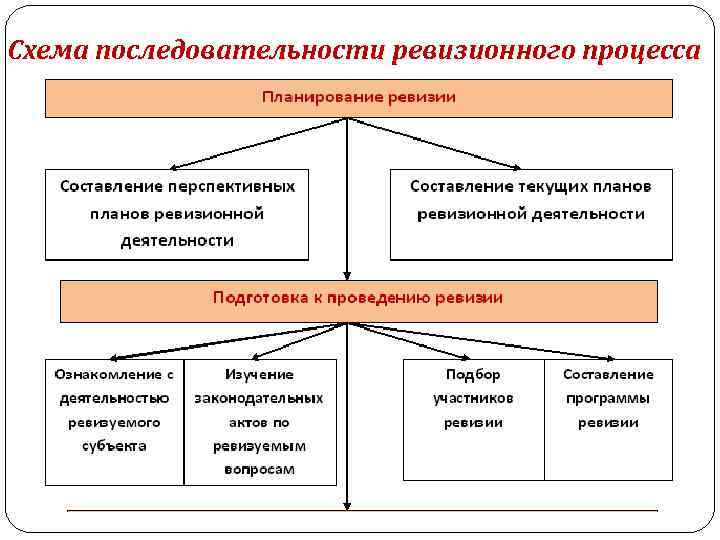 Схема последовательности ревизионного процесса

Планирование ревизии

Составление перспективных планов ревизионной деятельности

Составление текущих планов ревизионной деятельности

Подготовка к проведению ревизии

Ознакомление с деятельностью ревизуемого субъекта

Изучение законодательных актов по ревизуемым вопросам

Подбор участников ревизии

Составление программы ревизии